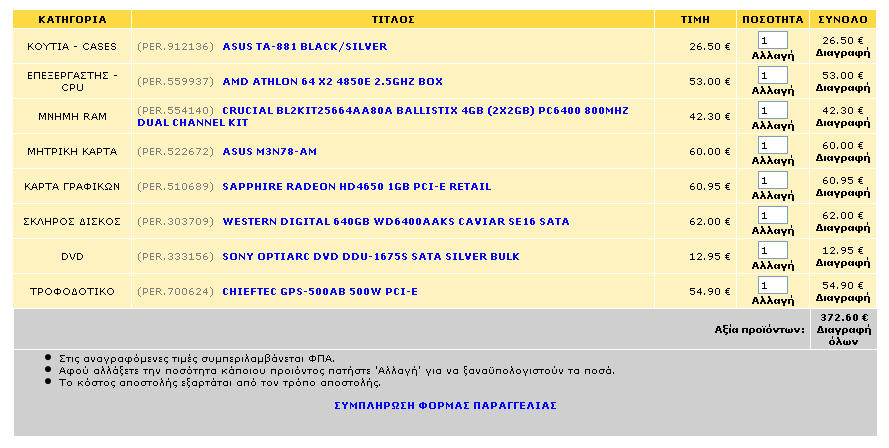 | ΚΑΤΗΓΟΡΙΑ | ΤΙΤΛΟΣ | ΤΙΜΗ | ΠΟΣΟΤΗΤΑ | ΣΥΝΟΛΟ |
|---|---|---|---|---|
| ΚΟΥΤΙΑ - CASES | (PER.912136) ASUS TA-881 BLACK/SILVER | 26.50 € | 1 Αλλαγή | 26.50 € Διαγραφή |
| ΕΠΕΞΕΡΓΑΣΤΗΣ - CPU | (PER.559937) AMD ATHLON 64 X2 4850E 2.5GHZ BOX | 53.00 € | 1 Αλλαγή | 53.00 € Διαγραφή |
| ΜΝΗΜΗ RAM | (PER.554140) CRUCIAL BL2KIT25664AA80A BALLISTIX 4GB (2X2GB) PC6400 800MHZ DUAL CHANNEL KIT | 42.30 € | 1 Αλλαγή | 42.30 € Διαγραφή |
| ΜΗΤΡΙΚΗ ΚΑΡΤΑ | (PER.522672) ASUS M3N78-AM | 60.00 € | 1 Αλλαγή | 60.00 € Διαγραφή |
| ΚΑΡΤΑ ΓΡΑΦΙΚΩΝ | (PER.510689) SAPPHIRE RADEON HD4650 1GB PCI-E RETAIL | 60.95 € | 1 Αλλαγή | 60.95 € Διαγραφή |
| ΣΚΛΗΡΟΣ ΔΙΣΚΟΣ | (PER.303709) WESTERN DIGITAL 640GB WD6400AAKS CAVIAR SE16 SATA | 62.00 € | 1 Αλλαγή | 62.00 € Διαγραφή |
| DVD | (PER.333156) SONY OPTIARC DVD DDU-1675S SATA SILVER BULK | 12.95 € | 1 Αλλαγή | 12.95 € Διαγραφή |
| ΤΡΟΦΟΔΟΤΙΚΟ | (PER.700624) CHIEFTEC GPS-500AB 500W PCI-E | 54.90 € | 1 Αλλαγή | 54.90 € Διαγραφή |
| | | | Αξία προϊόντων: | 372.60 € Διαγραφή όλων |

• Στις αναγραφόμενες τιμές συμπεριλαμβάνεται ΦΠΑ.
• Αφού αλλάξετε την ποσότητα κάποιου προϊόντος πατήστε 'Αλλαγή' για να ξαναϋπολογιστούν τα ποσά.
• Το κόστος αποστολής εξαρτάται από τον τρόπο αποστολής.

ΣΥΜΠΛΗΡΩΣΗ ΦΟΡΜΑΣ ΠΑΡΑΓΓΕΛΙΑΣ